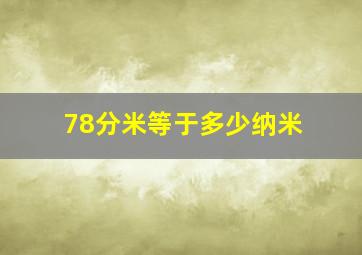 78分米等于多少纳米